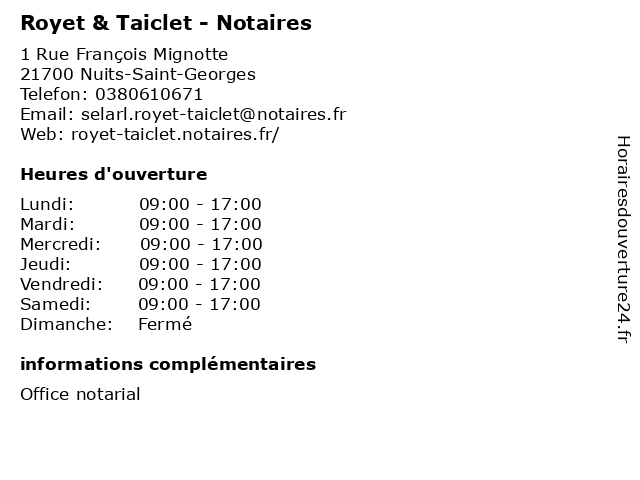 Royet & Taiclet - Notaires

1 Rue François Mignotte
21700 Nuits-Saint-Georges
Telefon: 0380610671
Email: selarl.royet-taiclet@notaires.fr
Web: royet-taiclet.notaires.fr/

Heures d'ouverture

Lundi: 09:00 - 17:00
Mardi: 09:00 - 17:00
Mercredi: 09:00 - 17:00
Jeudi: 09:00 - 17:00
Vendredi: 09:00 - 17:00
Samedi: 09:00 - 17:00
Dimanche: Fermé

informations complémentaires

Office notarial

Horairesdouverture24.fr